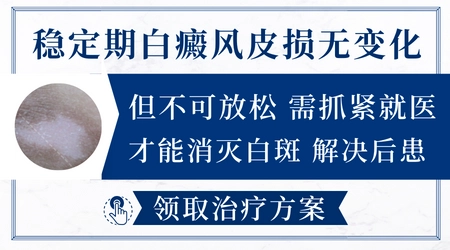 稳定期白癜风皮损无变化

但不可放松 需抓紧就医
才能消灭白斑 解决后患

领取治疗方案